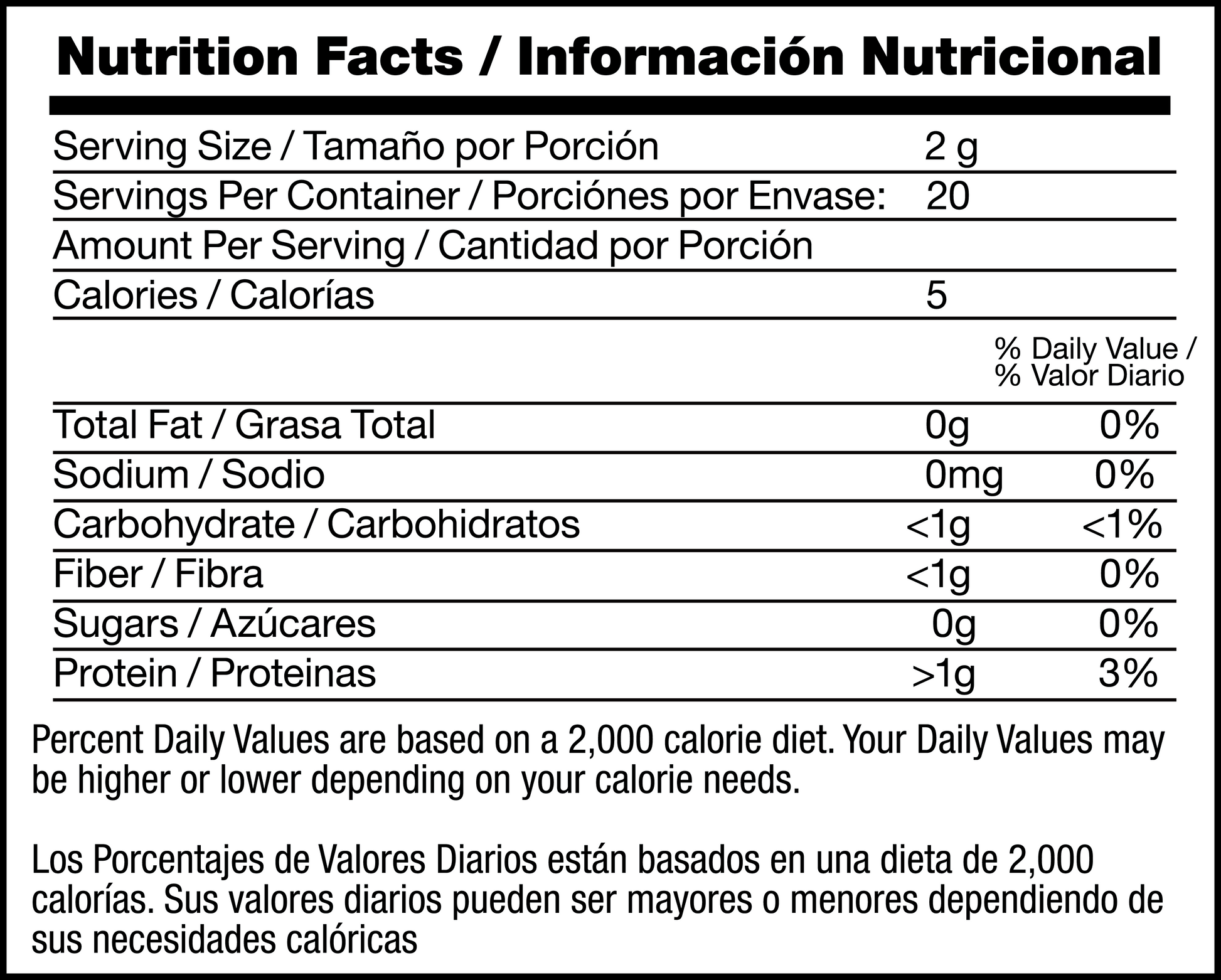 Nutrition Facts / Información Nutricional

| | | |
|---|---|---|
| Serving Size / Tamaño por Porción | 2 g | |
| Servings Per Container / Porciónes por Envase: | 20 | |
| Amount Per Serving / Cantidad por Porción | | |
| Calories / Calorías | 5 | |
| | | % Daily Value / % Valor Diario |
| Total Fat / Grasa Total | 0g | 0% |
| Sodium / Sodio | 0mg | 0% |
| Carbohydrate / Carbohidratos | <1g | <1% |
| Fiber / Fibra | <1g | 0% |
| Sugars / Azúcares | 0g | 0% |
| Protein / Proteinas | >1g | 3% |

Percent Daily Values are based on a 2,000 calorie diet. Your Daily Values may be higher or lower depending on your calorie needs.

Los Porcentajes de Valores Diarios están basados en una dieta de 2,000 calorías. Sus valores diarios pueden ser mayores o menores dependiendo de sus necesidades calóricas